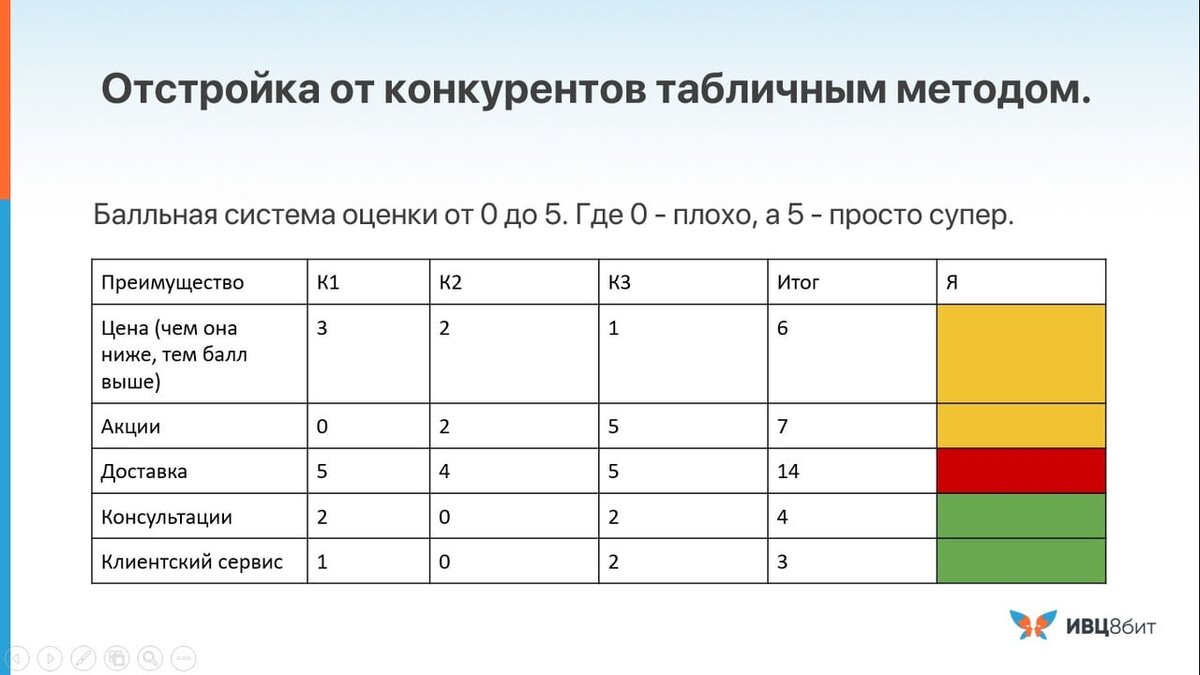 Отстройка от конкурентов табличным методом.

Балльная система оценки от 0 до 5. Где 0 - плохо, а 5 - просто супер.

| Преимущество | К1 | К2 | К3 | Итог | Я |
|---|---|---|---|---|---|
| Цена (чем она ниже, тем балл выше) | 3 | 2 | 1 | 6 | |
| Акции | 0 | 2 | 5 | 7 | |
| Доставка | 5 | 4 | 5 | 14 | |
| Консультации | 2 | 0 | 2 | 4 | |
| Клиентский сервис | 1 | 0 | 2 | 3 | |

ИВЦ86ит